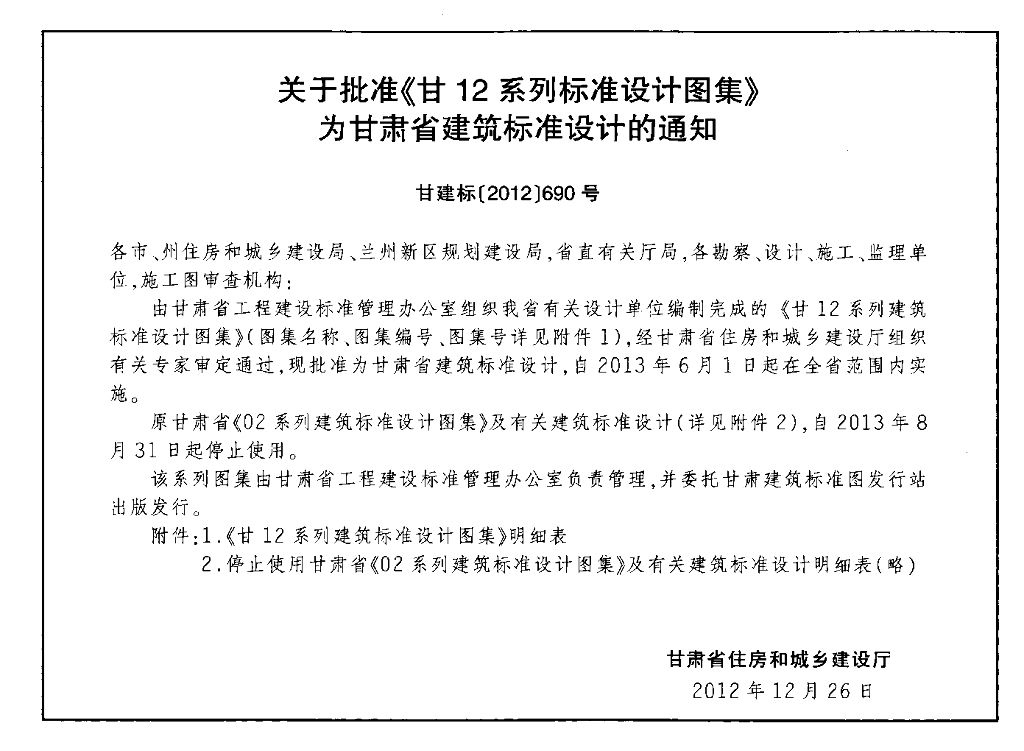 关于批准《甘 12 系列标准设计图集》
为甘肃省建筑标准设计的通知

甘建标〔2012〕690 号

各市、州住房和城乡建设局、兰州新区规划建设局，省直有关厅局，各勘察、设计、施工、监理单位，施工图审查机构：

由甘肃省工程建设标准管理办公室组织我省有关设计单位编制完成的《甘 12 系列建筑标准设计图集》（图集名称、图集编号、图集号详见附件 1），经甘肃省住房和城乡建设厅组织有关专家审定通过，现批准为甘肃省建筑标准设计，自 2013 年 6 月 1 日起在全省范围内实施。

原甘肃省《02 系列建筑标准设计图集》及有关建筑标准设计（详见附件 2），自 2013 年 8 月 31 日起停止使用。

该系列图集由甘肃省工程建设标准管理办公室负责管理，并委托甘肃建筑标准图发行站出版发行。

附件：1.《甘 12 系列建筑标准设计图集》明细表

2.停止使用甘肃省《02 系列建筑标准设计图集》及有关建筑标准设计明细表（略）

甘肃省住房和城乡建设厅
2012 年 12 月 26 日